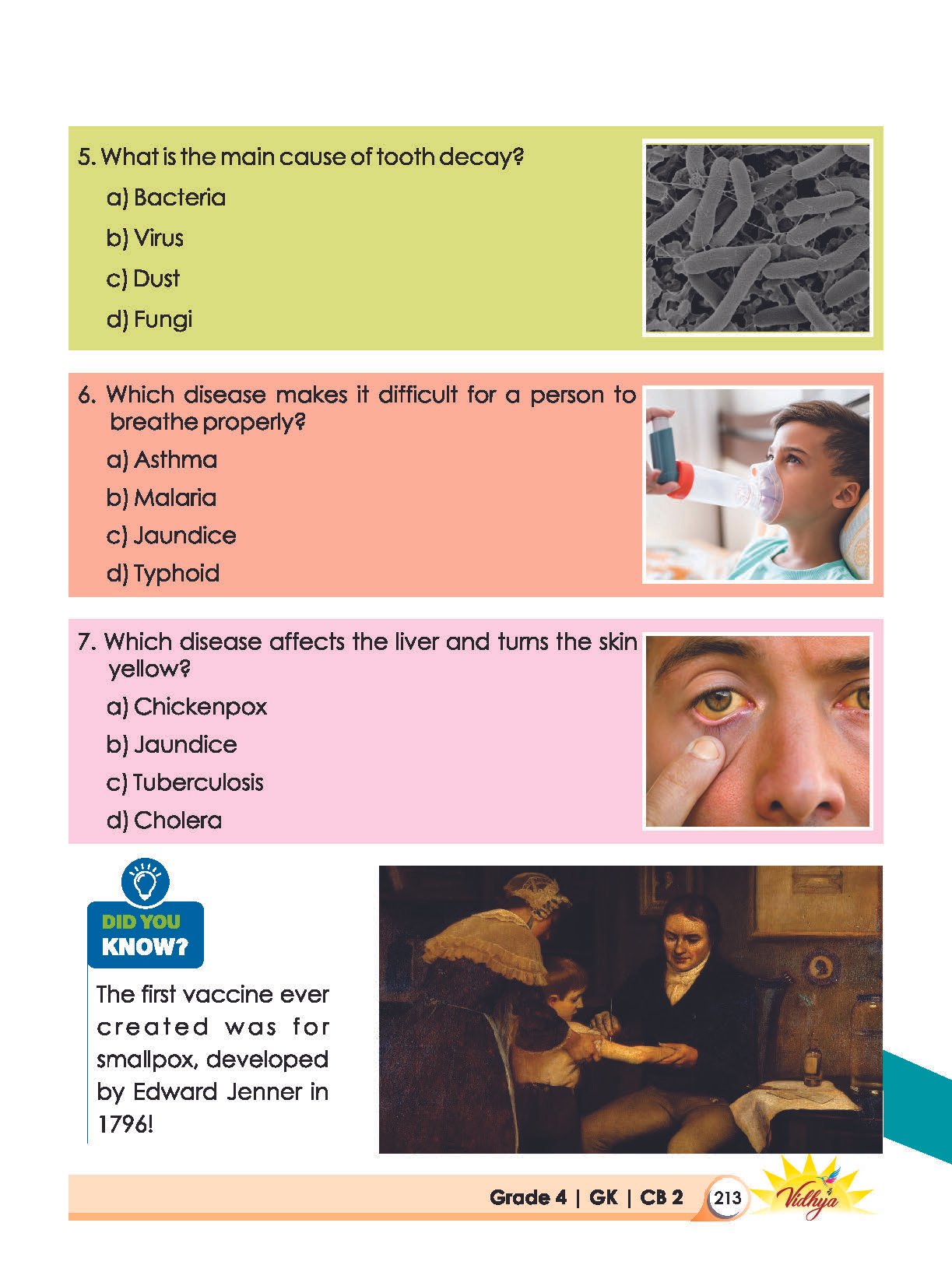 5. What is the main cause of tooth decay?

a) Bacteria

b) Virus

c) Dust

d) Fungi

6. Which disease makes it difficult for a person to breathe properly?

a) Asthma

b) Malaria

c) Jaundice

d) Typhoid

7. Which disease affects the liver and turns the skin yellow?

a) Chickenpox

b) Jaundice

c) Tuberculosis

d) Cholera

DID YOU KNOW?

The first vaccine ever created was for smallpox, developed by Edward Jenner in 1796!

Grade 4 | GK | CB 2 213 Vidhya